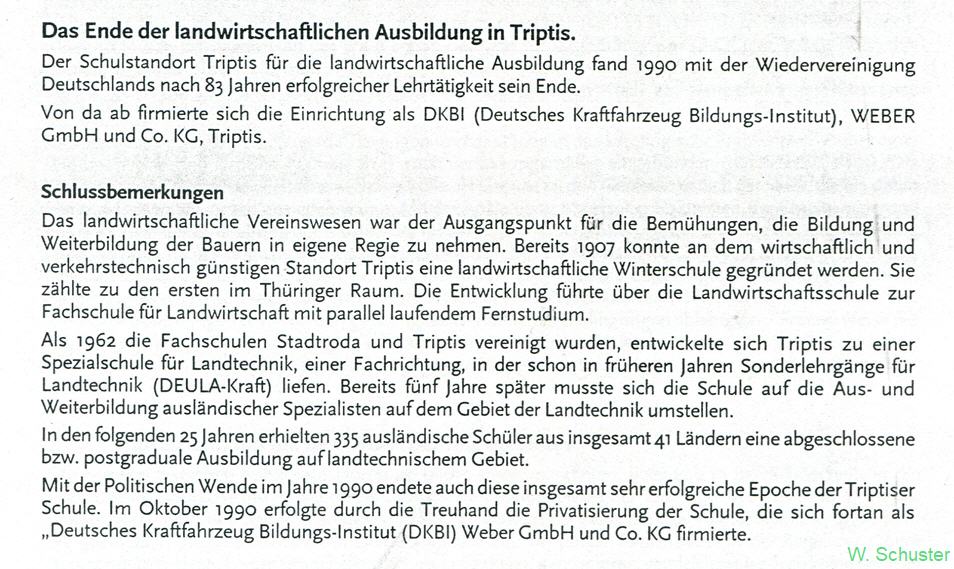 Das Ende der landwirtschaftlichen Ausbildung in Triptis.

Der Schulstandort Triptis für die landwirtschaftliche Ausbildung fand 1990 mit der Wiedervereinigung Deutschlands nach 83 Jahren erfolgreicher Lehrtätigkeit sein Ende.

Von da ab firmierte sich die Einrichtung als DKBI (Deutsches Kraftfahrzeug Bildungs-Institut), WEBER GmbH und Co. KG, Triptis.

Schlussbemerkungen

Das landwirtschaftliche Vereinswesen war der Ausgangspunkt für die Bemühungen, die Bildung und Weiterbildung der Bauern in eigene Regie zu nehmen. Bereits 1907 konnte an dem wirtschaftlich und verkehrstechnisch günstigen Standort Triptis eine landwirtschaftliche Winterschule gegründet werden. Sie zählte zu den ersten im Thüringer Raum. Die Entwicklung führte über die Landwirtschaftsschule zur Fachschule für Landwirtschaft mit parallel laufendem Fernstudium.

Als 1962 die Fachschulen Stadtroda und Triptis vereinigt wurden, entwickelte sich Triptis zu einer Spezialschule für Landtechnik, einer Fachrichtung, in der schon in früheren Jahren Sonderlehrgänge für Landtechnik (DEULA-Kraft) liefen. Bereits fünf Jahre später musste sich die Schule auf die Aus- und Weiterbildung ausländischer Spezialisten auf dem Gebiet der Landtechnik umstellen.

In den folgenden 25 Jahren erhielten 335 ausländische Schüler aus insgesamt 41 Ländern eine abgeschlossene bzw. postgraduale Ausbildung auf landtechnischem Gebiet.

Mit der Politischen Wende im Jahre 1990 endete auch diese insgesamt sehr erfolgreiche Epoche der Triptiser Schule. Im Oktober 1990 erfolgte durch die Treuhand die Privatisierung der Schule, die sich fortan als „Deutsches Kraftfahrzeug Bildungs-Institut (DKBI) Weber GmbH und Co. KG firmierte.

W. Schuster